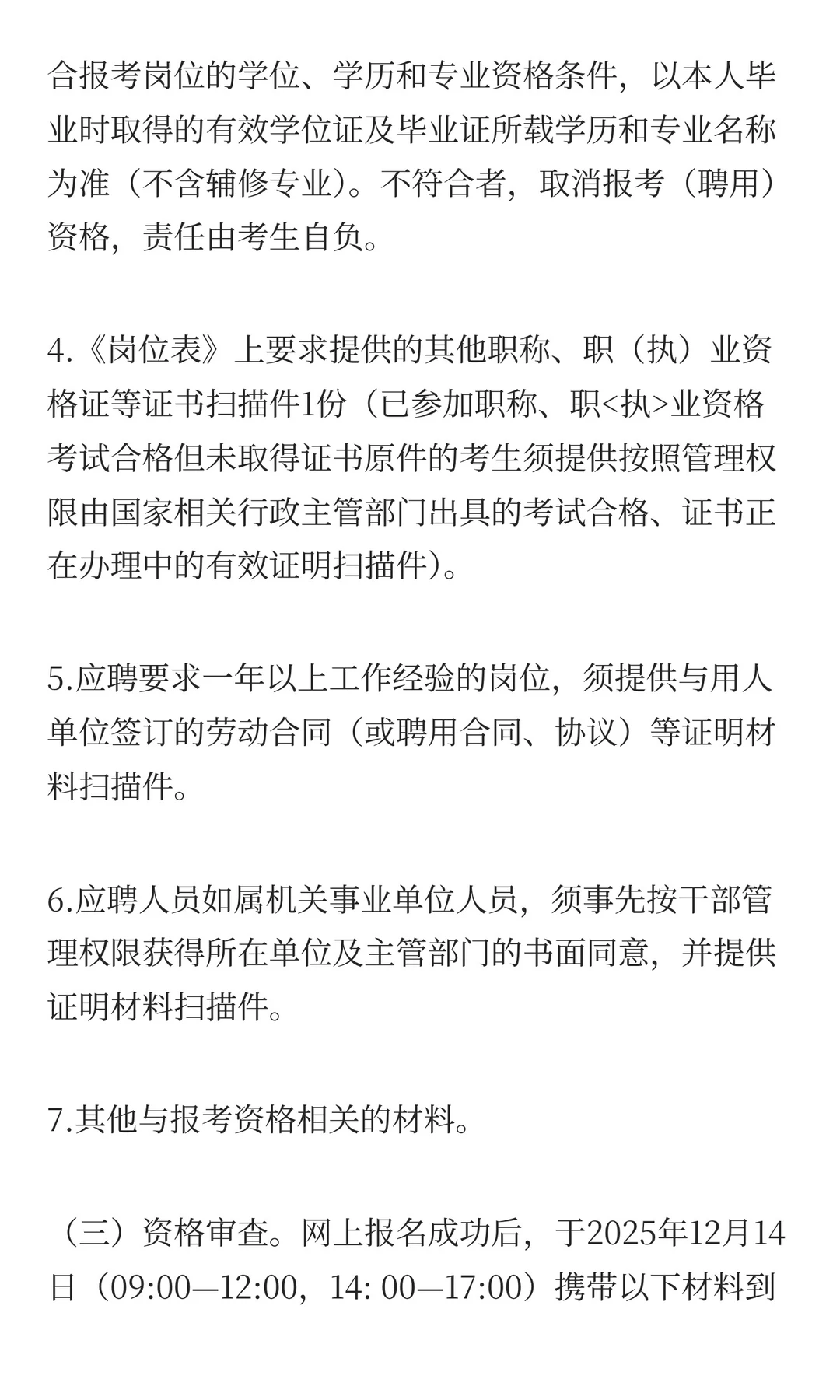 合报考岗位的学位、学历和专业资格条件，以本人毕业时取得的有效学位证及毕业证所载学历和专业名称为准（不含辅修专业）。不符合者，取消报考（聘用）资格，责任由考生自负。

4.《岗位表》上要求提供的其他职称、职（执）业资格证等证书扫描件1份（已参加职称、职<执>业资格考试合格但未取得证书原件的考生须提供按照管理权限由国家相关行政主管部门出具的考试合格、证书正在办理中的有效证明扫描件）。

5.应聘要求一年以上工作经验的岗位，须提供与用人单位签订的劳动合同（或聘用合同、协议）等证明材料扫描件。

6.应聘人员如属机关事业单位人员，须事先按干部管理权限获得所在单位及主管部门的书面同意，并提供证明材料扫描件。

7.其他与报考资格相关的材料。

（三）资格审查。网上报名成功后，于2025年12月14日（09:00—12:00，14: 00—17:00）携带以下材料到